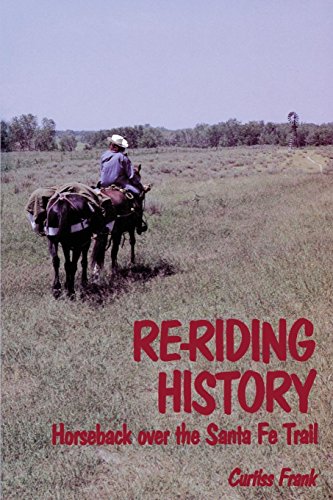 RE-RIDING HISTORY

Horseback over the Santa Fe Trail

Curtiss Frank